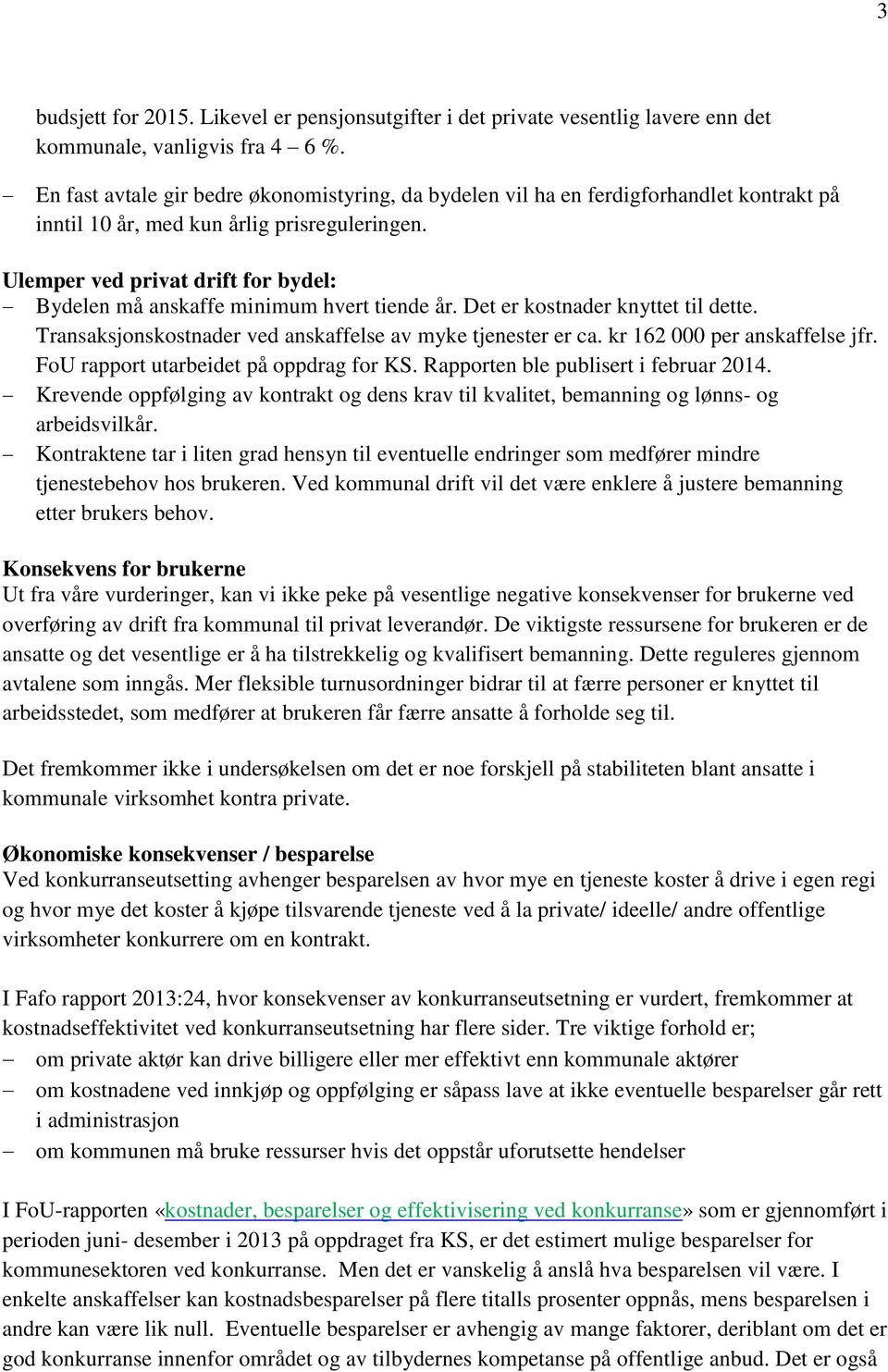 3

budsjett for 2015. Likevel er pensjonsutgifter i det private vesentlig lavere enn det kommunale, vanligvis fra 4 – 6 %.

– En fast avtale gir bedre økonomistyring, da bydelen vil ha en ferdigforhandlet kontrakt på inntil 10 år, med kun årlig prisreguleringen.

Ulemper ved privat drift for bydel:
– Bydelen må anskaffe minimum hvert tiende år. Det er kostnader knyttet til dette. Transaksjonskostnader ved anskaffelse av myke tjenester er ca. kr 162 000 per anskaffelse jfr. FoU rapport utarbeidet på oppdrag for KS. Rapporten ble publisert i februar 2014.
– Krevende oppfølging av kontrakt og dens krav til kvalitet, bemanning og lønns- og arbeidsvilkår.
– Kontraktene tar i liten grad hensyn til eventuelle endringer som medfører mindre tjenestebehov hos brukeren. Ved kommunal drift vil det være enklere å justere bemanning etter brukers behov.

Konsekvens for brukerne
Ut fra våre vurderinger, kan vi ikke peke på vesentlige negative konsekvenser for brukerne ved overføring av drift fra kommunal til privat leverandør. De viktigste ressursene for brukeren er de ansatte og det vesentlige er å ha tilstrekkelig og kvalifisert bemanning. Dette reguleres gjennom avtalene som inngås. Mer fleksible turnusordninger bidrar til at færre personer er knyttet til arbeidsstedet, som medfører at brukeren får færre ansatte å forholde seg til.

Det fremkommer ikke i undersøkelsen om det er noe forskjell på stabiliteten blant ansatte i kommunale virksomhet kontra private.

Økonomiske konsekvenser / besparelse
Ved konkurranseutsetting avhenger besparelsen av hvor mye en tjeneste koster å drive i egen regi og hvor mye det koster å kjøpe tilsvarende tjeneste ved å la private/ ideelle/ andre offentlige virksomheter konkurrere om en kontrakt.

I Fafo rapport 2013:24, hvor konsekvenser av konkurranseutsetning er vurdert, fremkommer at kostnadseffektivitet ved konkurranseutsetning har flere sider. Tre viktige forhold er;
– om private aktør kan drive billigere eller mer effektivt enn kommunale aktører
– om kostnadene ved innkjøp og oppfølging er såpass lave at ikke eventuelle besparelser går rett i administrasjon
– om kommunen må bruke ressurser hvis det oppstår uforutsette hendelser

I FoU-rapporten «kostnader, besparelser og effektivisering ved konkurranse» som er gjennomført i perioden juni- desember i 2013 på oppdraget fra KS, er det estimert mulige besparelser for kommunesektoren ved konkurranse. Men det er vanskelig å anslå hva besparelsen vil være. I enkelte anskaffelser kan kostnadsbesparelser på flere titalls prosenter oppnås, mens besparelsen i andre kan være lik null. Eventuelle besparelser er avhengig av mange faktorer, deriblant om det er god konkurranse innenfor området og av tilbydernes kompetanse på offentlige anbud. Det er også